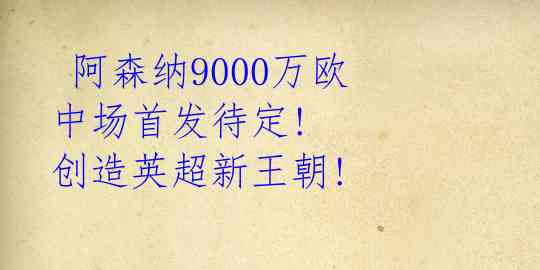 阿森纳9000万欧
中场首发待定！
创造英超新王朝！